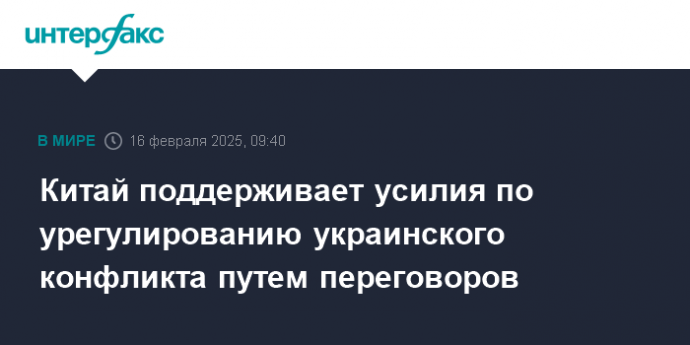 интерфакс

В МИРЕ 16 февраля 2025, 09:40

Китай поддерживает усилия по урегулированию украинского конфликта путем переговоров